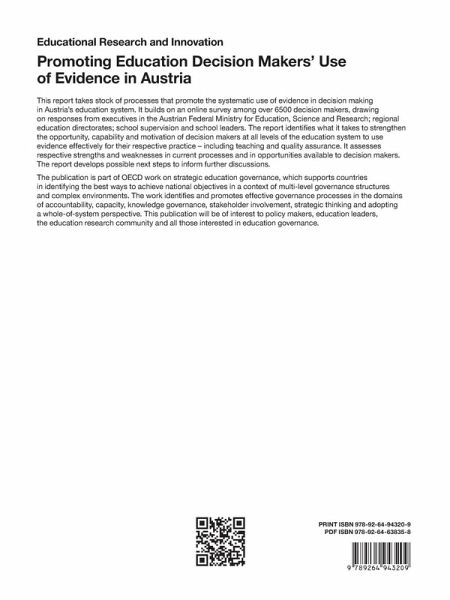 Educational Research and Innovation

Promoting Education Decision Makers' Use of Evidence in Austria

This report takes stock of processes that promote the systematic use of evidence in decision making in Austria's education system. It builds on an online survey among over 6500 decision makers, drawing on responses from executives in the Austrian Federal Ministry for Education, Science and Research; regional education directorates; school supervision and school leaders. The report identifies what it takes to strengthen the opportunity, capability and motivation of decision makers at all levels of the education system to use evidence effectively for their respective practice – including teaching and quality assurance. It assesses respective strengths and weaknesses in current processes and in opportunities available to decision makers. The report develops possible next steps to inform further discussions.

The publication is part of OECD work on strategic education governance, which supports countries in identifying the best ways to achieve national objectives in a context of multi-level governance structures and complex environments. The work identifies and promotes effective governance processes in the domains of accountability, capacity, knowledge governance, stakeholder involvement, strategic thinking and adopting a whole-of-system perspective. This publication will be of interest to policy makers, education leaders, the education research community and all those interested in education governance.

PRINT ISBN 978-92-64-94320-9
PDF ISBN 978-92-64-63835-8

9 789264 943209